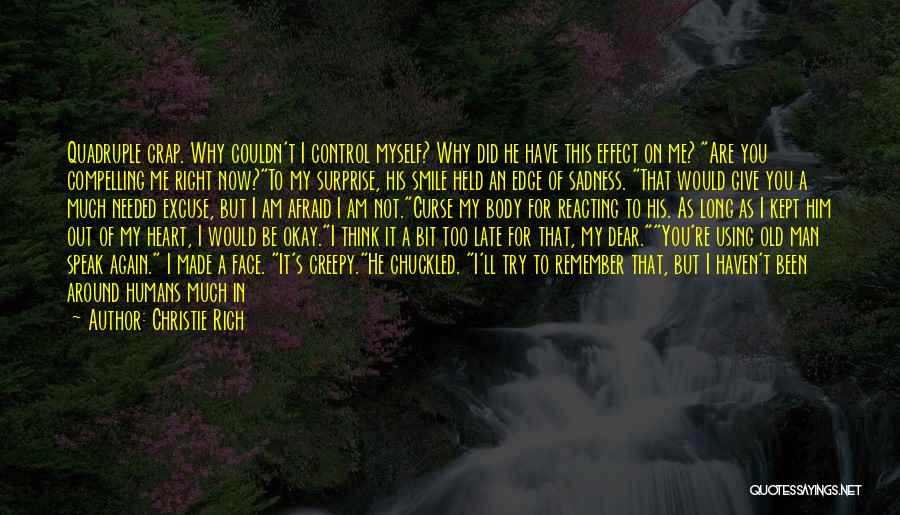 Quadruple crap. Why couldn't I control myself? Why did he have this effect on me? "Are you compelling me right now?"To my surprise, his smile held an edge of sadness. "That would give you a much needed excuse, but I am afraid I am not."Curse my body for reacting to his. As long as I kept him out of my heart, I would be okay."I think it a bit too late for that, my dear.""You're using old man speak again." I made a face. "It's creepy."He chuckled. "I'll try to remember that, but I haven't been around humans much in

— Author: Christie Rich

QUOTESSAYINGS.NET